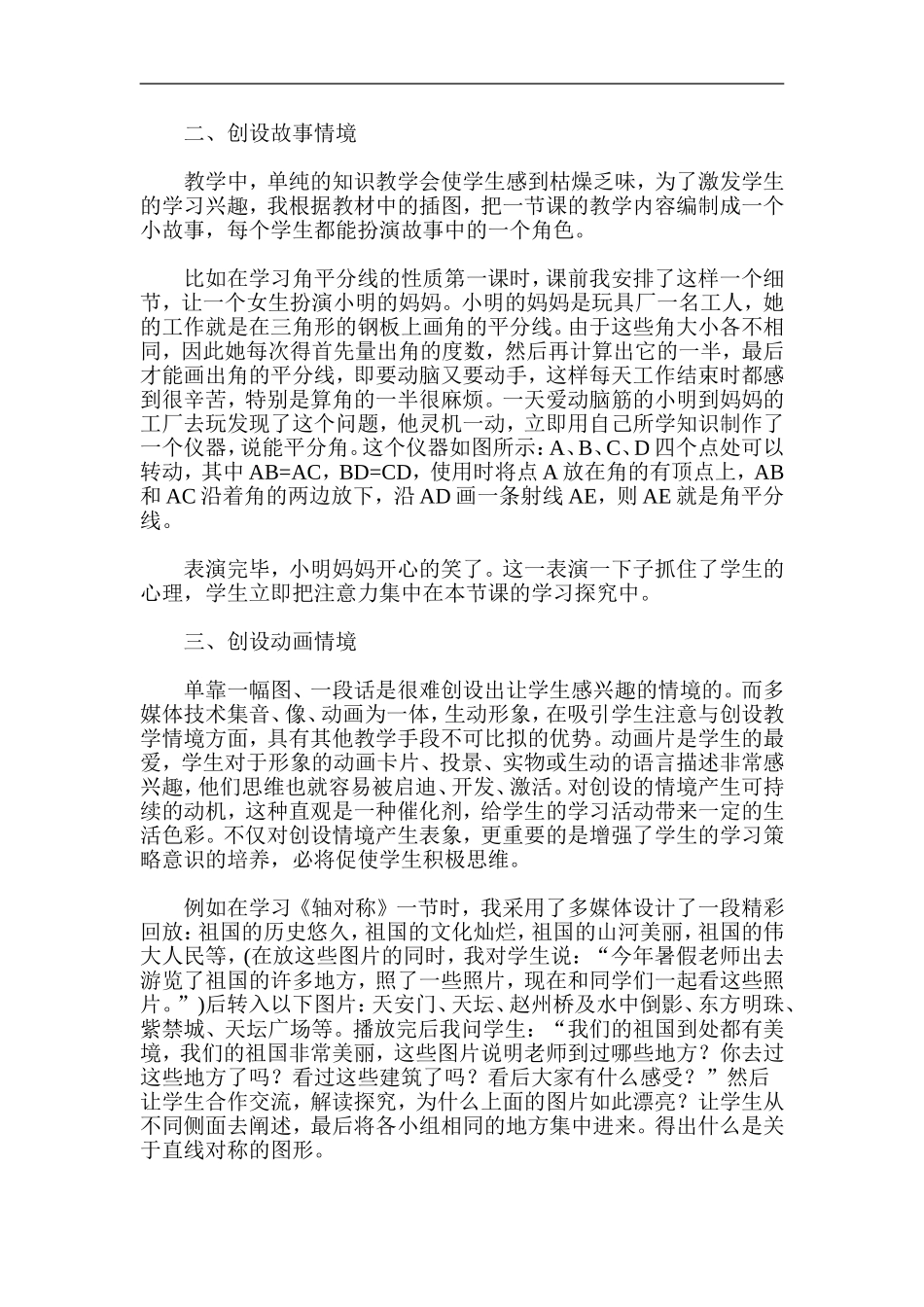 二、创设故事情境

教学中，单纯的知识教学会使学生感到枯燥乏味，为了激发学生的学习兴趣，我根据教材中的插图，把一节课的教学内容编制成一个小故事，每个学生都能扮演故事中的一个角色。

比如在学习角平分线的性质第一课时，课前我安排了这样一个细节，让一个女生扮演小明的妈妈。小明的妈妈是玩具厂一名工人，她的工作就是在三角形的钢板上画角的平分线。由于这些角大小各不相同，因此她每次得首先量出角的度数，然后再计算出它的一半，最后才能画出角的平分线，即要动脑又要动手，这样每天工作结束时都感到很辛苦，特别是算角的一半很麻烦。一天爱动脑筋的小明到妈妈的工厂去玩发现了这个问题，他灵机一动，立即用自己所学知识制作了一个仪器，说能平分角。这个仪器如图所示：A、B、C、D 四个点处可以转动，其中 AB=AC，BD=CD，使用时将点 A 放在角的有顶点上，AB 和 AC 沿着角的两边放下，沿 AD 画一条射线 AE，则 AE 就是角平分线。

表演完毕，小明妈妈开心的笑了。这一表演一下子抓住了学生的心理，学生立即把注意力集中在本节课的学习探究中。

三、创设动画情境

单靠一幅图、一段话是很难创设出让学生感兴趣的情境的。而多媒体技术集音、像、动画为一体，生动形象，在吸引学生注意与创设教学情境方面，具有其他教学手段不可比拟的优势。动画片是学生的最爱，学生对于形象的动画卡片、投景、实物或生动的语言描述非常感兴趣，他们思维也就容易被启迪、开发、激活。对创设的情境产生可持续的动机，这种直观是一种催化剂，给学生的学习活动带来一定的生活色彩。不仅对创设情境产生表象，更重要的是增强了学生的学习策略意识的培养，必将促使学生积极思维。

例如在学习《轴对称》一节时，我采用了多媒体设计了一段精彩回放：祖国的历史悠久，祖国的文化灿烂，祖国的山河美丽，祖国的伟大人民等，(在放这些图片的同时，我对学生说：“今年暑假老师出去游览了祖国的许多地方，照了一些照片，现在和同学们一起看这些照片。”)后转入以下图片：天安门、天坛、赵州桥及水中倒影、东方明珠、紫禁城、天坛广场等。播放完后我问学生：“我们的祖国到处都有美境，我们的祖国非常美丽，这些图片说明老师到过哪些地方？你去过这些地方了吗？看过这些建筑了吗？看后大家有什么感受？”然后让学生合作交流，解读探究，为什么上面的图片如此漂亮？让学生从不同侧面去阐述，最后将各小组相同的地方集中进来。得出什么是关于直线对称的图形。